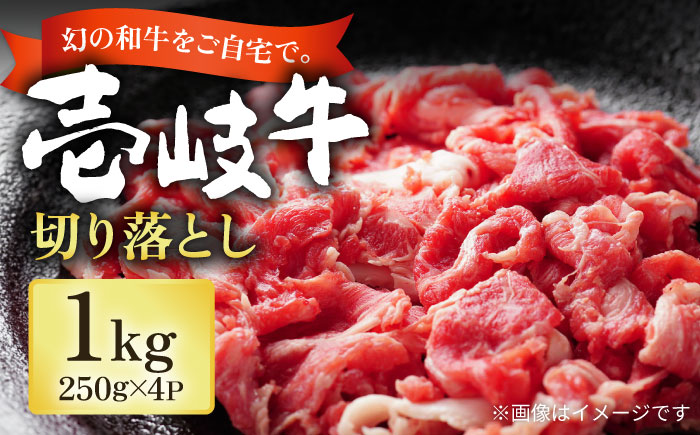 幻の和牛をご自宅で。

壱岐牛

切り落とし

1kg
250g×4P

※画像はイメージです